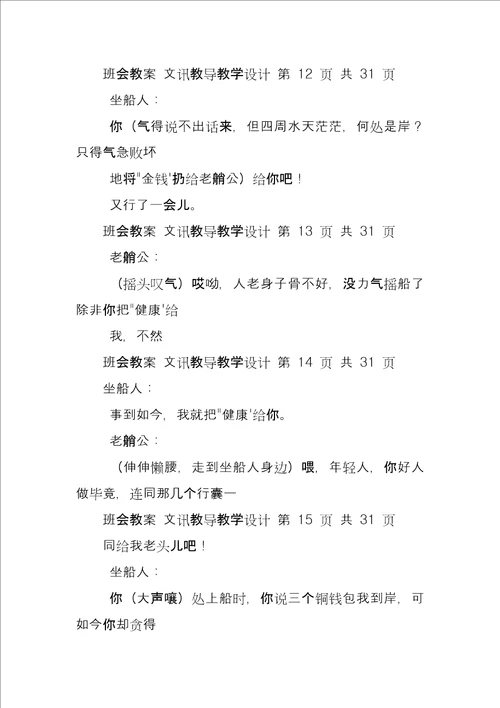 班会教案 文讯教导教学设计 第 12 页 共 31 页

坐船人：

你（气得说不出话来，但四周水天茫茫，何处是岸？只得气急败坏

地将"金钱'扔给老艄公）给你吧！

又行了一会儿。

班会教案 文讯教导教学设计 第 13 页 共 31 页

老艄公：

（摇头叹气）哎呦，人老身子骨不好，没力气摇船了除非你把"健康'给

我，不然

班会教案 文讯教导教学设计 第 14 页 共 31 页

坐船人：

事到如今，我就把"健康'给你。

老艄公：

（伸伸懒腰，走到坐船人身边）喂，年轻人，你好人做毕竟，连同那几个行囊一

班会教案 文讯教导教学设计 第 15 页 共 31 页

同给我老头儿吧！

坐船人：

你（大声嚷）处上船时，你说三个铜钱包我到岸，可如今你却贪得